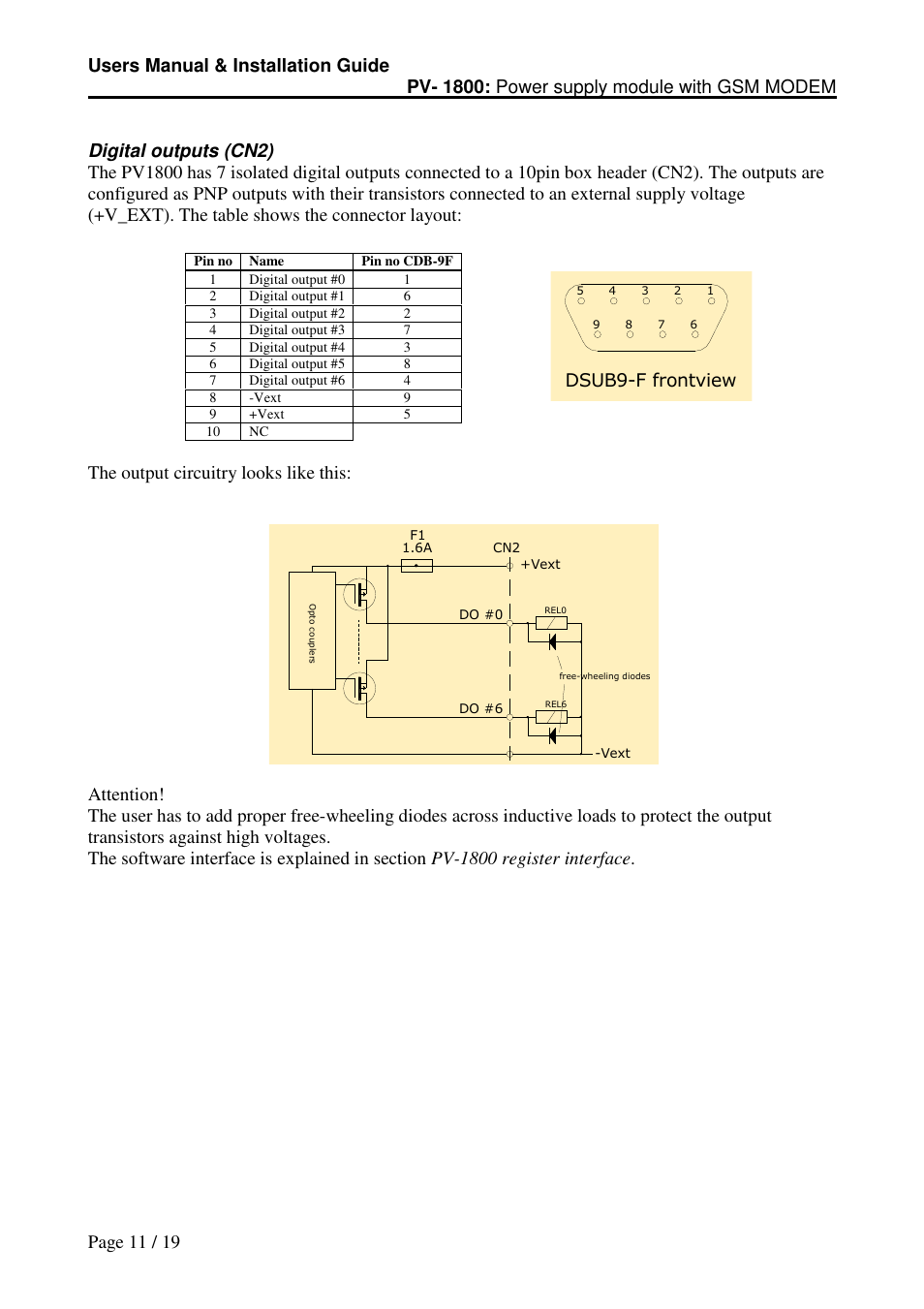 Users Manual & Installation Guide
PV- 1800: Power supply module with GSM MODEM

Digital outputs (CN2)
The PV1800 has 7 isolated digital outputs connected to a 10pin box header (CN2). The outputs are configured as PNP outputs with their transistors connected to an external supply voltage (+V_EXT). The table shows the connector layout:

| Pin no | Name | Pin no CDB-9F |
|---|---|---|
| 1 | Digital output #0 | 1 |
| 2 | Digital output #1 | 6 |
| 3 | Digital output #2 | 2 |
| 4 | Digital output #3 | 7 |
| 5 | Digital output #4 | 3 |
| 6 | Digital output #5 | 8 |
| 7 | Digital output #6 | 4 |
| 8 | -Vext | 9 |
| 9 | +Vext | 5 |
| 10 | NC | |

5 4 3 2 1
9 8 7 6
DSUB9-F frontview

The output circuitry looks like this:

F1
1.6A
CN2
+Vext
Opto couplers
DO #0
REL0
free-wheeling diodes
DO #6
REL6
-Vext

Attention!
The user has to add proper free-wheeling diodes across inductive loads to protect the output transistors against high voltages.
The software interface is explained in section PV-1800 register interface.

Page 11 / 19